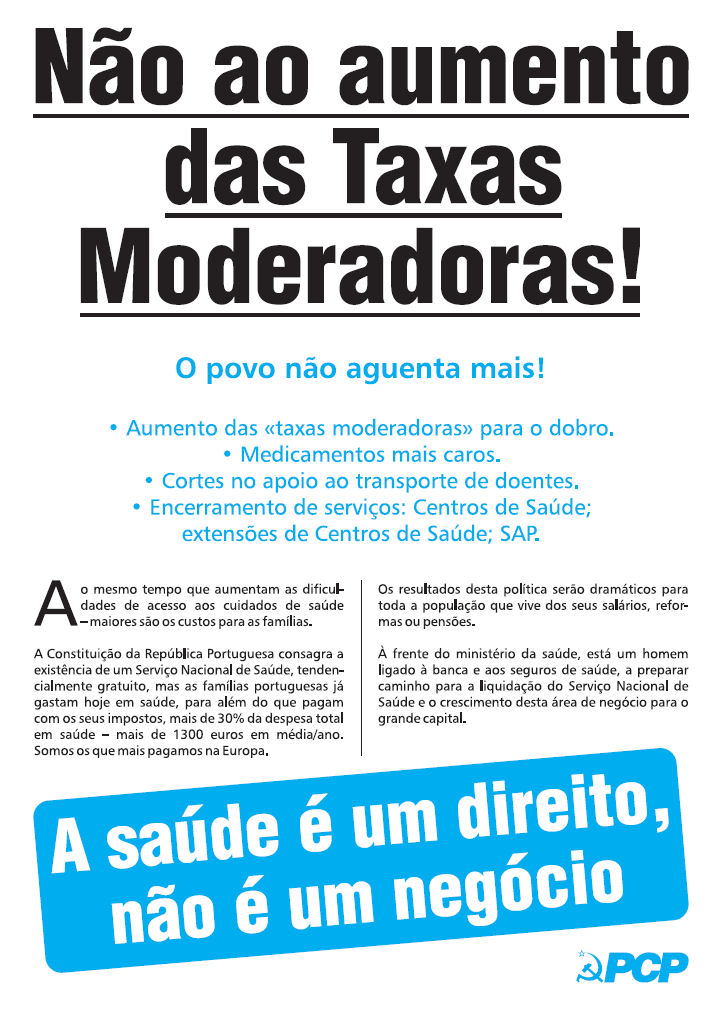 Não ao aumento das Taxas Moderadoras!

O povo não aguenta mais!

• Aumento das «taxas moderadoras» para o dobro.
• Medicamentos mais caros.
• Cortes no apoio ao transporte de doentes.
• Encerramento de serviços: Centros de Saúde; extensões de Centros de Saúde; SAP.

Ao mesmo tempo que aumentam as dificuldades de acesso aos cuidados de saúde – maiores são os custos para as famílias.

A Constituição da República Portuguesa consagra a existência de um Serviço Nacional de Saúde, tendencialmente gratuito, mas as famílias portuguesas já gastam hoje em saúde, para além do que pagam com os seus impostos, mais de 30% da despesa total em saúde – mais de 1300 euros em média/ano. Somos os que mais pagamos na Europa.

Os resultados desta política serão dramáticos para toda a população que vive dos seus salários, reformas ou pensões.

À frente do ministério da saúde, está um homem ligado à banca e aos seguros de saúde, a preparar caminho para a liquidação do Serviço Nacional de Saúde e o crescimento desta área de negócio para o grande capital.

A saúde é um direito, não é um negócio

PCP